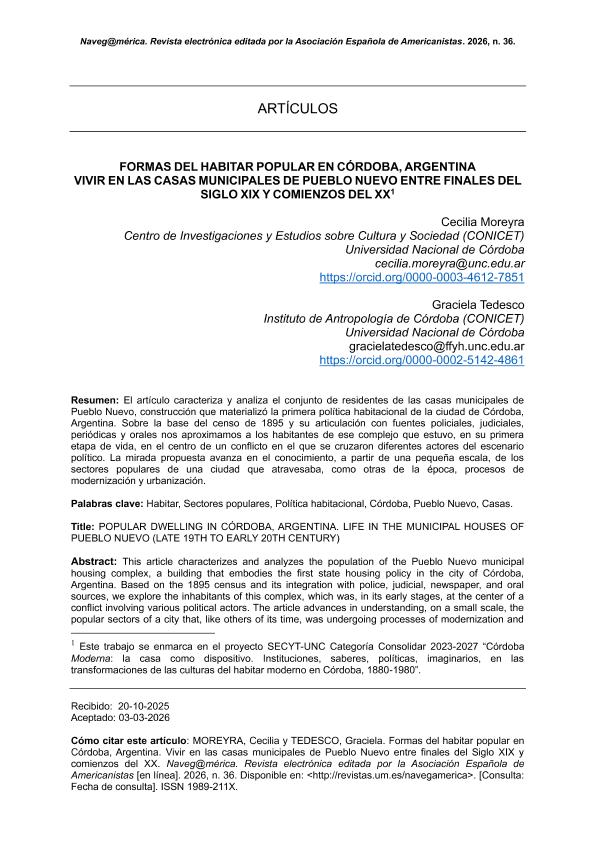 Naveg@mérica. Revista electrónica editada por la Asociación Española de Americanistas. 2026, n. 36.

ARTÍCULOS

FORMAS DEL HABITAR POPULAR EN CÓRDOBA, ARGENTINA
VIVIR EN LAS CASAS MUNICIPALES DE PUEBLO NUEVO ENTRE FINALES DEL SIGLO XIX Y COMIENZOS DEL XX$^1$

Cecilia Moreyra
Centro de Investigaciones y Estudios sobre Cultura y Sociedad (CONICET)
Universidad Nacional de Córdoba
cecilia.moreyra@unc.edu.ar
https://orcid.org/0000-0003-4612-7851

Graciela Tedesco
Instituto de Antropología de Córdoba (CONICET)
Universidad Nacional de Córdoba
gracielatedesco@ffyh.unc.edu.ar
https://orcid.org/0000-0002-5142-4861

Resumen: El artículo caracteriza y analiza el conjunto de residentes de las casas municipales de Pueblo Nuevo, construcción que materializó la primera política habitacional de la ciudad de Córdoba, Argentina. Sobre la base del censo de 1895 y su articulación con fuentes policiales, judiciales, periódicas y orales nos aproximamos a los habitantes de ese complejo que estuvo, en su primera etapa de vida, en el centro de un conflicto en el que se cruzaron diferentes actores del escenario político. La mirada propuesta avanza en el conocimiento, a partir de una pequeña escala, de los sectores populares de una ciudad que atravesaba, como otras de la época, procesos de modernización y urbanización.

Palabras clave: Habitar, Sectores populares, Política habitacional, Córdoba, Pueblo Nuevo, Casas.

Title: POPULAR DWELLING IN CÓRDOBA, ARGENTINA. LIFE IN THE MUNICIPAL HOUSES OF PUEBLO NUEVO (LATE 19TH TO EARLY 20TH CENTURY)

Abstract: This article characterizes and analyzes the population of the Pueblo Nuevo municipal housing complex, a building that embodies the first state housing policy in the city of Córdoba, Argentina. Based on the 1895 census and its integration with police, judicial, newspaper, and oral sources, we explore the inhabitants of this complex, which was, in its early stages, at the center of a conflict involving various political actors. The article advances in understanding, on a small scale, the popular sectors of a city that, like others of its time, was undergoing processes of modernization and

$^1$ Este trabajo se enmarca en el proyecto SECYT-UNC Categoría Consolidar 2023-2027 "Córdoba Moderna: la casa como dispositivo. Instituciones, saberes, políticas, imaginarios, en las transformaciones de las culturas del habitar moderno en Córdoba, 1880-1980".

Recibido: 20-10-2025
Aceptado: 03-03-2026

Cómo citar este artículo: MOREYRA, Cecilia y TEDESCO, Graciela. Formas del habitar popular en Córdoba, Argentina. Vivir en las casas municipales de Pueblo Nuevo entre finales del Siglo XIX y comienzos del XX. Naveg@mérica. Revista electrónica editada por la Asociación Española de Americanistas [en línea]. 2026, n. 36. Disponible en: <http://revistas.um.es/navegamerica>. [Consulta: Fecha de consulta]. ISSN 1989-211X.